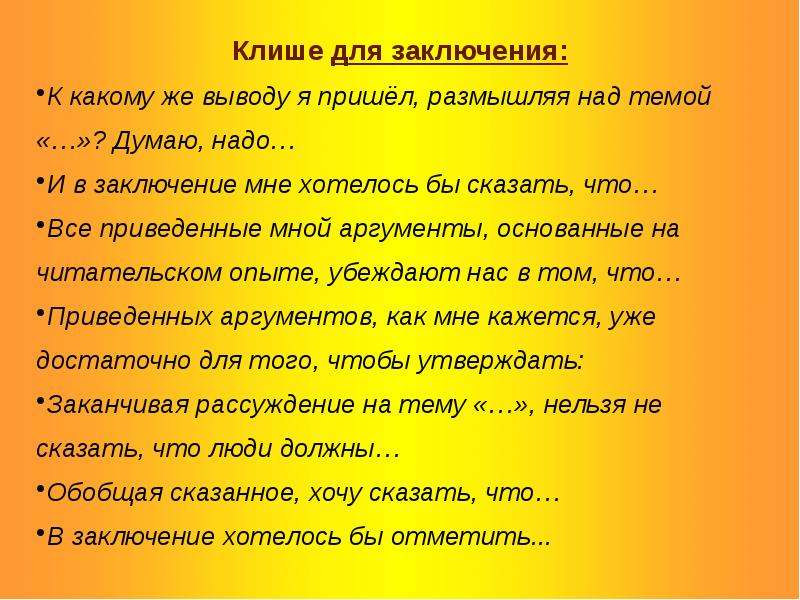 Клише для заключения:

•К какому же выводу я пришёл, размышляя над темой «…»? Думаю, надо…

•И в заключение мне хотелось бы сказать, что…

•Все приведенные мной аргументы, основанные на читательском опыте, убеждают нас в том, что…

•Приведенных аргументов, как мне кажется, уже достаточно для того, чтобы утверждать:

•Заканчивая рассуждение на тему «…», нельзя не сказать, что люди должны…

•Обобщая сказанное, хочу сказать, что…

•В заключение хотелось бы отметить...